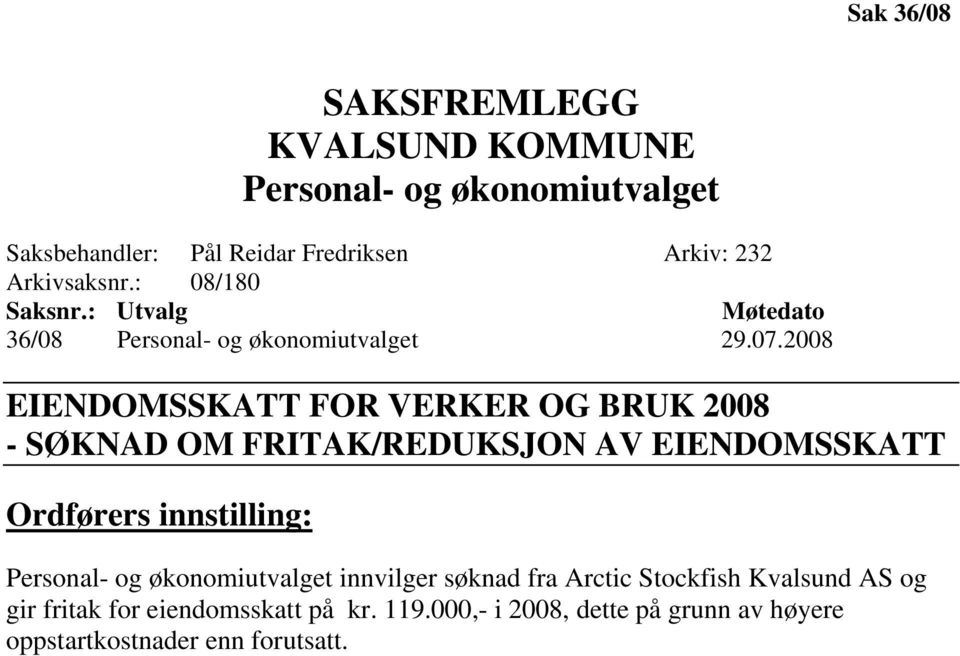 Sak 36/08

SAKSFREMLEGG
KVALSUND KOMMUNE
Personal- og økonomiutvalget

Saksbehandler: Pål Reidar Fredriksen Arkiv: 232
Arkivsaksnr.: 08/180

| Saksnr.: | Utvalg | Møtedato |
|---|---|---|
| 36/08 | Personal- og økonomiutvalget | 29.07.2008 |

EIENDOMSSKATT FOR VERKER OG BRUK 2008
- SØKNAD OM FRITAK/REDUKSJON AV EIENDOMSSKATT

Ordførers innstilling:

Personal- og økonomiutvalget innvilger søknad fra Arctic Stockfish Kvalsund AS og gir fritak for eiendomsskatt på kr. 119.000,- i 2008, dette på grunn av høyere oppstartkostnader enn forutsatt.